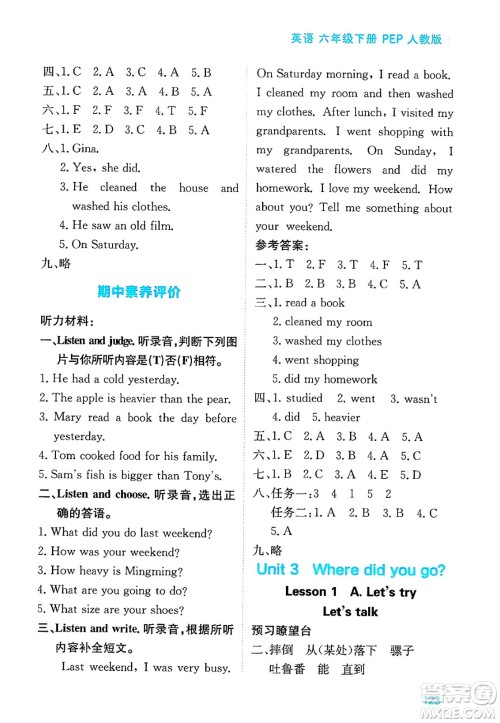 英语 六年级下册 PEP 人教版

四、1. C 2. A 3. C 4. A 5. B
五、1. C 2. A 3. A 4. B 5. A
六、1. F 2. F 3. F 4. T 5. F
七、1. E 2. D 3. C 4. B 5. A
八、1. Gina.
2. Yes, she did.
3. He cleaned the house and washed his clothes.
4. He saw an old film.
5. On Saturday.
九、略

期中素养评价

听力材料：
一、Listen and judge. 听录音，判断下列图片与你所听内容是(T)否(F)相符。
1. He had a cold yesterday.
2. The apple is heavier than the pear.
3. Mary read a book the day before yesterday.
4. Tom cooked food for his family.
5. Sam's fish is bigger than Tony's.
二、Listen and choose. 听录音，选出正确的答语。
1. What did you do last weekend?
2. How was your weekend?
3. How heavy is Mingming?
4. What are you going to do?
5. What size are your shoes?
三、Listen and write. 听录音，根据所听内容补全短文。
Last weekend, I was very busy. On Saturday morning, I read a book. I cleaned my room and then washed my clothes. After lunch, I visited my grandparents. I went shopping with my grandparents. On Sunday, I watered the flowers and did my homework. I love my weekend. How about you? Tell me something about your weekend.

参考答案：
一、1. T 2. F 3. T 4. F 5. T
二、1. B 2. B 3. B 4. C 5. A
三、1. read a book
2. cleaned my room
3. washed my clothes
4. went shopping
5. did my homework
四、1. studied 2. went 3. wasn't
4. did 5. heavier
五、1. C 2. A 3. B 4. A 5. A
六、1. E 2. D 3. B 4. A 5. C
七、1. B 2. C 3. A 4. E 5. D
八、任务一：3 4 1 5 2
任务二：1. A 2. B 3. B 4. C
5. A
九、略

Unit 3 Where did you go?
Lesson 1 A. Let's try
Let's talk
预习瞭望台
二、摔倒 从(某处)落下 骡子
吐鲁番 能 直到

MXQE.COM